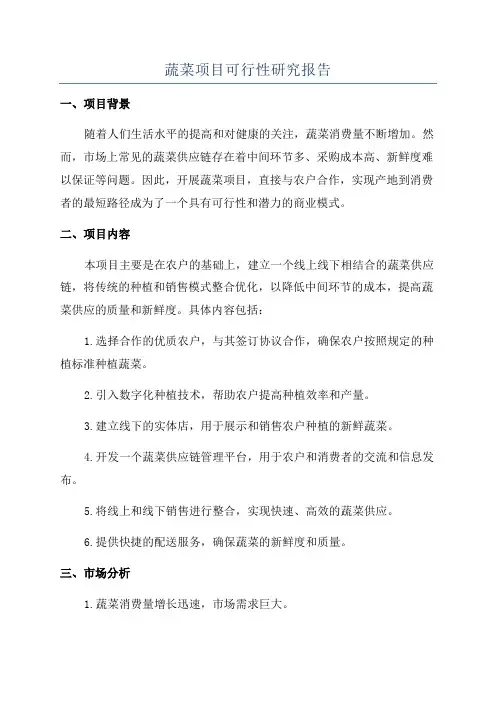 蔬菜项目可行性研究报告

一、项目背景

随着人们生活水平的提高和对健康的关注，蔬菜消费量不断增加。然而，市场上常见的蔬菜供应链存在着中间环节多、采购成本高、新鲜度难以保证等问题。因此，开展蔬菜项目，直接与农户合作，实现产地到消费者的最短路径成为了一个具有可行性和潜力的商业模式。

二、项目内容

本项目主要是在农户的基础上，建立一个线上线下相结合的蔬菜供应链，将传统的种植和销售模式整合优化，以降低中间环节的成本，提高蔬菜供应的质量和新鲜度。具体内容包括：

1.选择合作的优质农户，与其签订协议合作，确保农户按照规定的种植标准种植蔬菜。

2.引入数字化种植技术，帮助农户提高种植效率和产量。

3.建立线下的实体店，用于展示和销售农户种植的新鲜蔬菜。

4.开发一个蔬菜供应链管理平台，用于农户和消费者的交流和信息发布。

5.将线上和线下销售进行整合，实现快速、高效的蔬菜供应。

6.提供快捷的配送服务，确保蔬菜的新鲜度和质量。

三、市场分析

1.蔬菜消费量增长迅速，市场需求巨大。